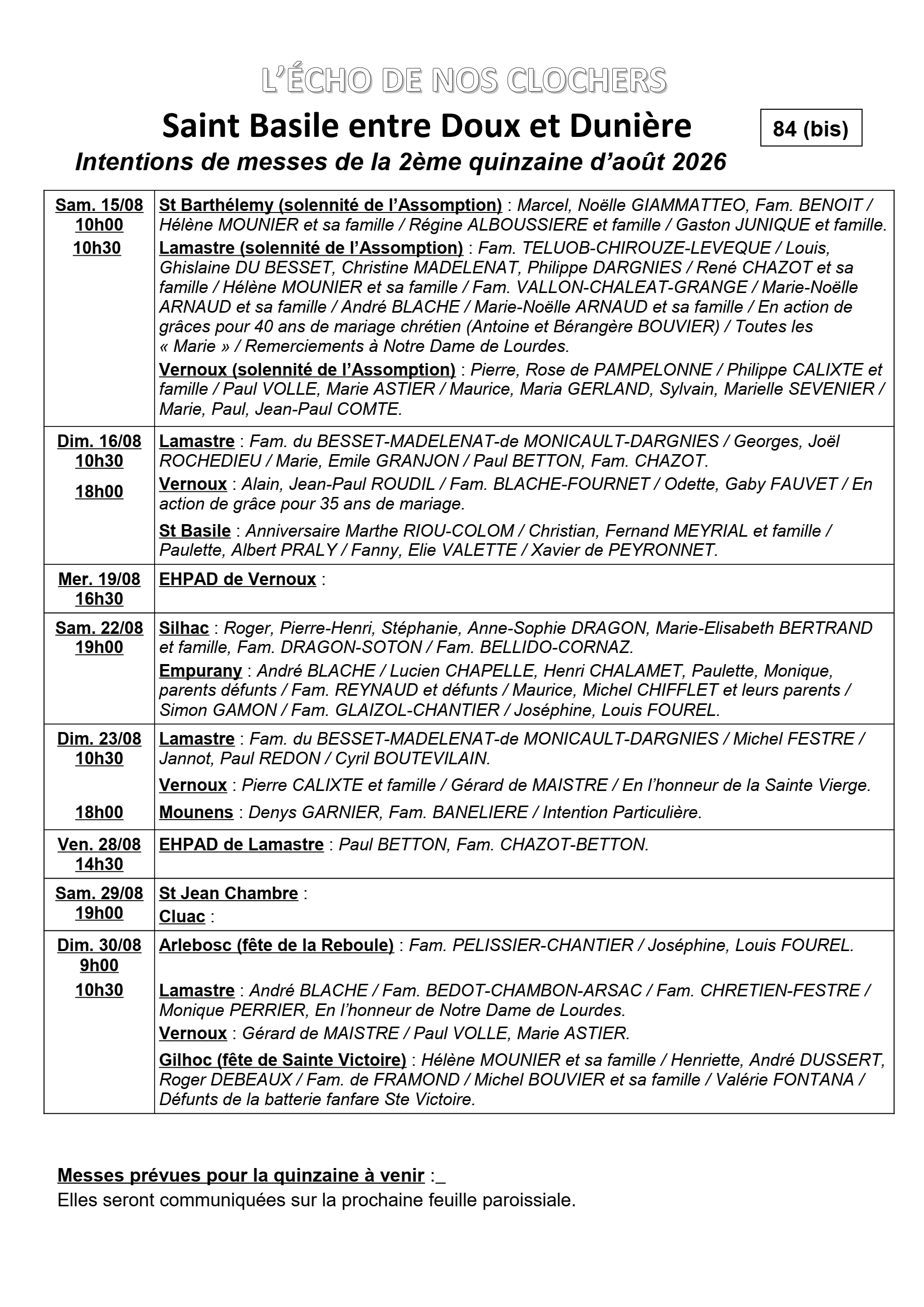 L'ÉCHO DE NOS CLOCHERS

Saint Basile entre Doux et Dunière

84 (bis)

Intentions de messes de la 2ème quinzaine d'août 2026

| | |
|---|---|
| Sam. 15/08 10h00 10h30 | St Barthélemy (solennité de l'Assomption) : Marcel, Noëlle GIAMMATTEO, Fam. BENOIT / Hélène MOUNIER et sa famille / Régine ALBOUSSIERE et famille / Gaston JUNIQUE et famille. Lamastre (solennité de l'Assomption) : Fam. TELUOB-CHIROUZE-LEVEQUE / Louis, Ghislaine DU BESSET, Christine MADELENAT, Philippe DARGNIES / René CHAZOT et sa famille / Hélène MOUNIER et sa famille / Fam. VALLON-CHALEAT-GRANGE / Marie-Noëlle ARNAUD et sa famille / André BLACHE / Marie-Noëlle ARNAUD et sa famille / En action de grâces pour 40 ans de mariage chrétien (Antoine et Bérangère BOUVIER) / Toutes les « Marie » / Remerciements à Notre Dame de Lourdes. Vernoux (solennité de l'Assomption) : Pierre, Rose de PAMPELONNE / Philippe CALIXTE et famille / Paul VOLLE, Marie ASTIER / Maurice, Maria GERLAND, Sylvain, Marielle SEVENIER / Marie, Paul, Jean-Paul COMTE. |
| Dim. 16/08 10h30 18h00 | Lamastre : Fam. du BESSET-MADELENAT-de MONICAULT-DARGNIES / Georges, Joël ROCHEDIEU / Marie, Emile GRANJON / Paul BETTON, Fam. CHAZOT. Vernoux : Alain, Jean-Paul ROUDIL / Fam. BLACHE-FOURNET / Odette, Gaby FAUVET / En action de grâce pour 35 ans de mariage. St Basile : Anniversaire Marthe RIOU-COLOM / Christian, Fernand MEYRIAL et famille / Paulette, Albert PRALY / Fanny, Elie VALETTE / Xavier de PEYRONNET. |
| Mer. 19/08 16h30 | EHPAD de Vernoux : |
| Sam. 22/08 19h00 | Silhac : Roger, Pierre-Henri, Stéphanie, Anne-Sophie DRAGON, Marie-Elisabeth BERTRAND et famille, Fam. DRAGON-SOTON / Fam. BELLIDO-CORNAZ. Empurany : André BLACHE / Lucien CHAPELLE, Henri CHALAMET, Paulette, Monique, parents défunts / Fam. REYNAUD et défunts / Maurice, Michel CHIFFLET et leurs parents / Simon GAMON / Fam. GLAIZOL-CHANTIER / Joséphine, Louis FOUREL. |
| Dim. 23/08 10h30 18h00 | Lamastre : Fam. du BESSET-MADELENAT-de MONICAULT-DARGNIES / Michel FESTRE / Jannot, Paul REDON / Cyril BOUTEVILAIN. Vernoux : Pierre CALIXTE et famille / Gérard de MAISTRE / En l'honneur de la Sainte Vierge. Mounens : Denys GARNIER, Fam. BANELIERE / Intention Particulière. |
| Ven. 28/08 14h30 | EHPAD de Lamastre : Paul BETTON, Fam. CHAZOT-BETTON. |
| Sam. 29/08 19h00 | St Jean Chambre : Cluac : |
| Dim. 30/08 9h00 10h30 | Arlebosc (fête de la Reboule) : Fam. PELISSIER-CHANTIER / Joséphine, Louis FOUREL. Lamastre : André BLACHE / Fam. BEDOT-CHAMBON-ARSAC / Fam. CHRETIEN-FESTRE / Monique PERRIER, En l'honneur de Notre Dame de Lourdes. Vernoux : Gérard de MAISTRE / Paul VOLLE, Marie ASTIER. Gilhoc (fête de Sainte Victoire) : Hélène MOUNIER et sa famille / Henriette, André DUSSERT, Roger DEBEAUX / Fam. de FRAMOND / Michel BOUVIER et sa famille / Valérie FONTANA / Défunts de la batterie fanfare Ste Victoire. |

Messes prévues pour la quinzaine à venir :_
Elles seront communiquées sur la prochaine feuille paroissiale.